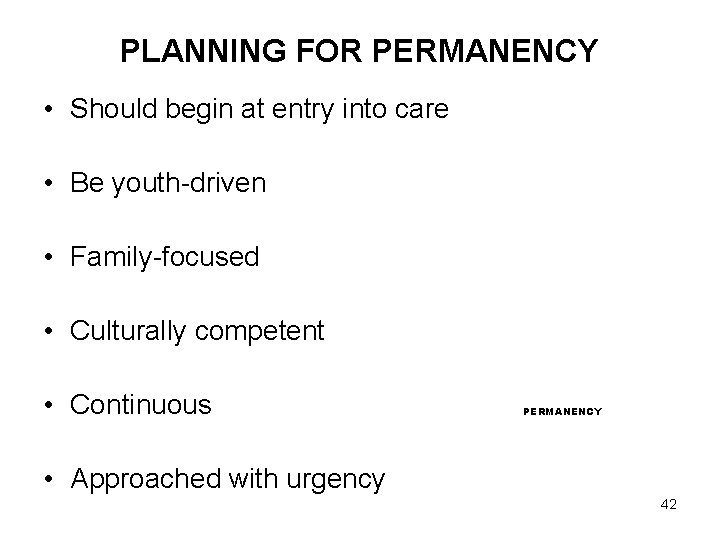 PLANNING FOR PERMANENCY

• Should begin at entry into care

• Be youth-driven

• Family-focused

• Culturally competent

• Continuous

PERMANENCY

• Approached with urgency

42